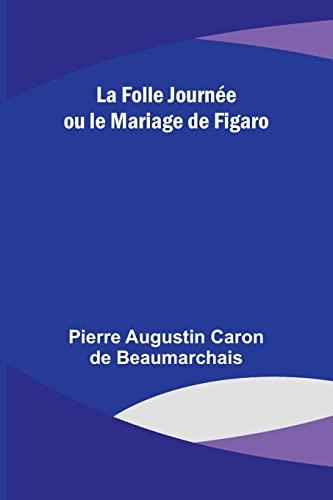 La Folle Journée
ou le Mariage de Figaro

Pierre Augustin Caron
de Beaumarchais